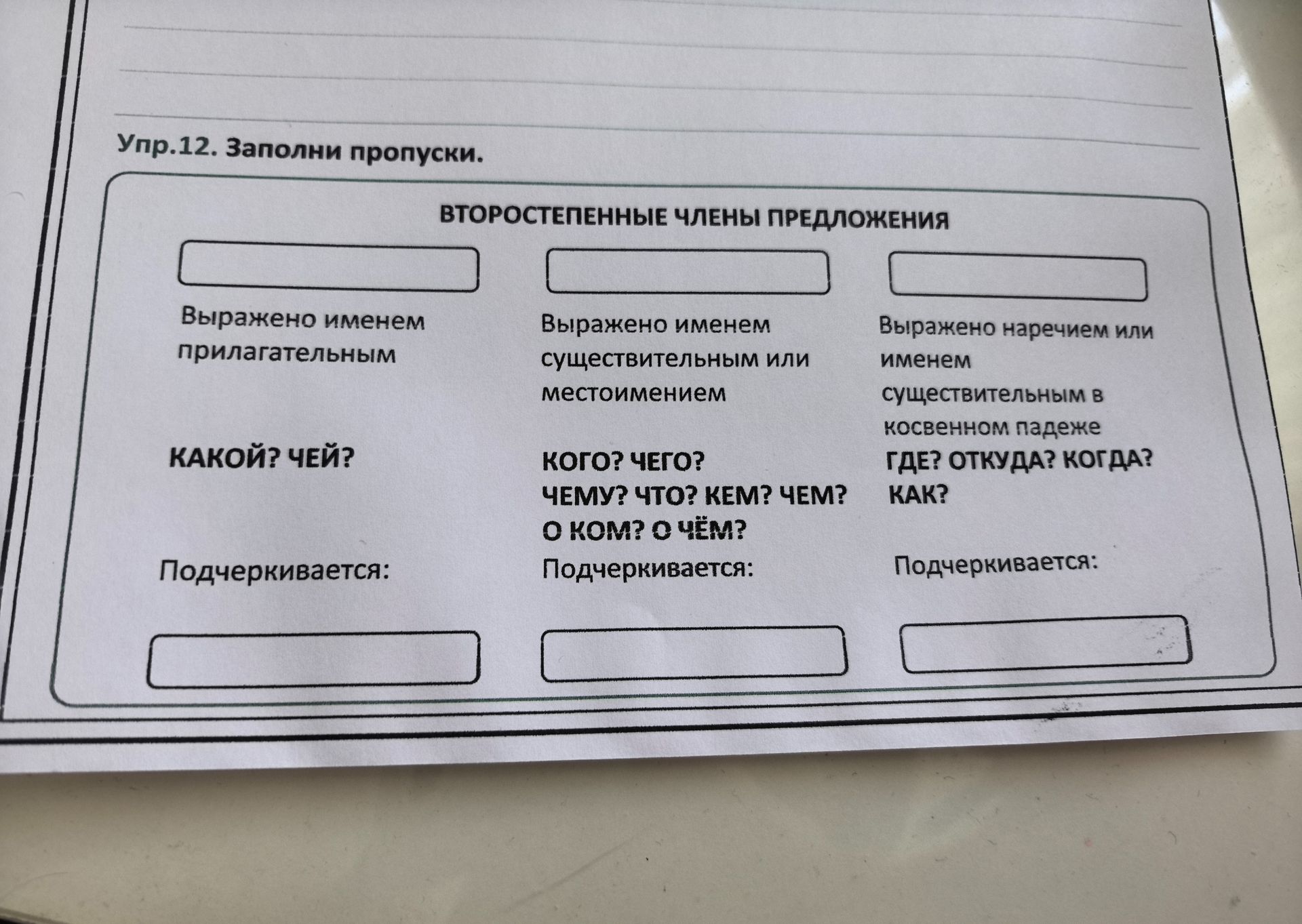 Упр.12. Заполни пропуски.

ВТОРОСТЕПЕННЫЕ ЧЛЕНЫ ПРЕДЛОЖЕНИЯ

Выражено именем прилагательным

КАКОЙ? ЧЕЙ?

Подчеркивается:

Выражено именем существительным или местоимением

КОГО? ЧЕГО? ЧЕМУ? ЧТО? КЕМ? ЧЕМ? О КОМ? О ЧЁМ?

Подчеркивается:

Выражено наречием или именем существительным в косвенном падеже

ГДЕ? ОТКУДА? КОГДА? КАК?

Подчеркивается: